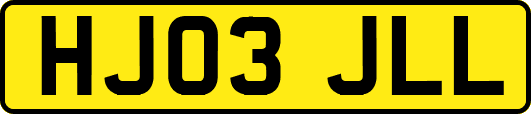 HJ03 JLL